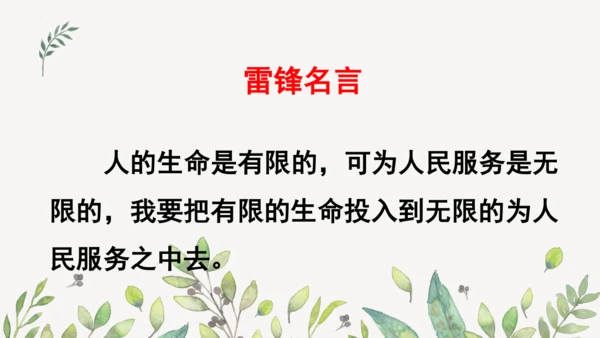 雷锋名言

人的生命是有限的，可为人民服务是无限的，我要把有限的生命投入到无限的为人民服务之中去。